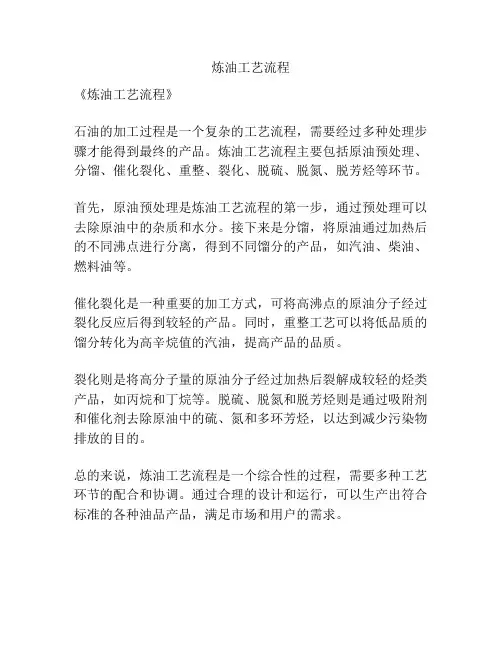 炼油工艺流程

《炼油工艺流程》

石油的加工过程是一个复杂的工艺流程，需要经过多种处理步骤才能得到最终的产品。炼油工艺流程主要包括原油预处理、分馏、催化裂化、重整、裂化、脱硫、脱氮、脱芳烃等环节。

首先，原油预处理是炼油工艺流程的第一步，通过预处理可以去除原油中的杂质和水分。接下来是分馏，将原油通过加热后的不同沸点进行分离，得到不同馏分的产品，如汽油、柴油、燃料油等。

催化裂化是一种重要的加工方式，可将高沸点的原油分子经过裂化反应后得到较轻的产品。同时，重整工艺可以将低品质的馏分转化为高辛烷值的汽油，提高产品的品质。

裂化则是将高分子量的原油分子经过加热后裂解成较轻的烃类产品，如丙烷和丁烷等。脱硫、脱氮和脱芳烃则是通过吸附剂和催化剂去除原油中的硫、氮和多环芳烃，以达到减少污染物排放的目的。

总的来说，炼油工艺流程是一个综合性的过程，需要多种工艺环节的配合和协调。通过合理的设计和运行，可以生产出符合标准的各种油品产品，满足市场和用户的需求。